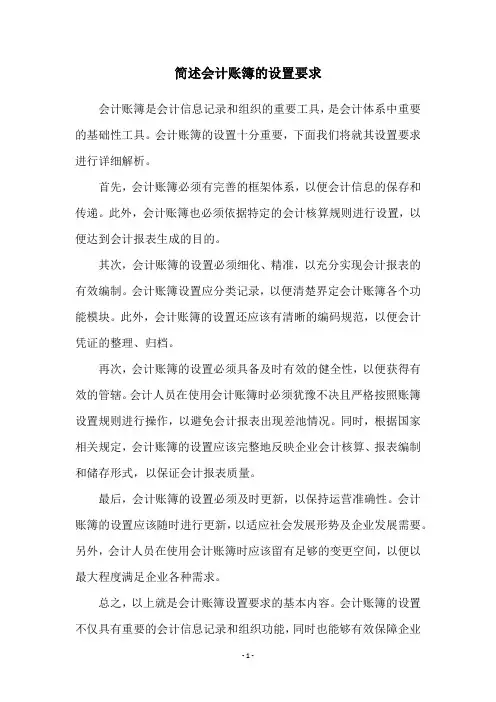 简述会计账簿的设置要求

会计账簿是会计信息记录和组织的重要工具，是会计体系中重要的基础性工具。会计账簿的设置十分重要，下面我们将就其设置要求进行详细解析。

首先，会计账簿必须有完善的框架体系，以便会计信息的保存和传递。此外，会计账簿也必须依据特定的会计核算规则进行设置，以便达到会计报表生成的目的。

其次，会计账簿的设置必须细化、精准，以充分实现会计报表的有效编制。会计账簿设置应分类记录，以便清楚界定会计账簿各个功能模块。此外，会计账簿的设置还应该有清晰的编码规范，以便会计凭证的整理、归档。

再次，会计账簿的设置必须具备及时有效的健全性，以便获得有效的管辖。会计人员在使用会计账簿时必须犹豫不决且严格按照账簿设置规则进行操作，以避免会计报表出现差池情况。同时，根据国家相关规定，会计账簿的设置应该完整地反映企业会计核算、报表编制和储存形式，以保证会计报表质量。

最后，会计账簿的设置必须及时更新，以保持运营准确性。会计账簿的设置应该随时进行更新，以适应社会发展形势及企业发展需要。另外，会计人员在使用会计账簿时应该留有足够的变更空间，以便以最大程度满足企业各种需求。

总之，以上就是会计账簿设置要求的基本内容。会计账簿的设置不仅具有重要的会计信息记录和组织功能，同时也能够有效保障企业

- 1 -